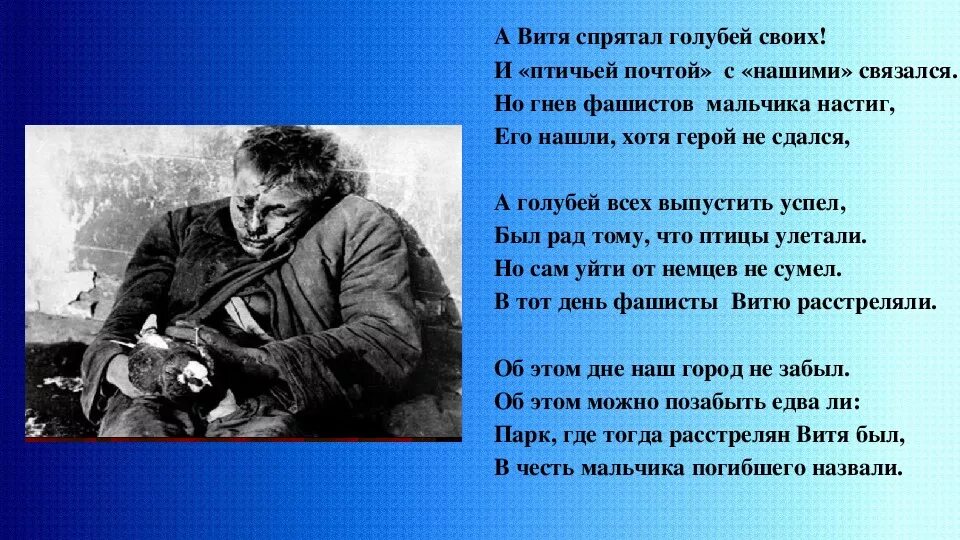 А Витя спрятал голубей своих!
И «птичьей почтой» с «нашими» связался.
Но гнев фашистов мальчика настиг,
Его нашли, хотя герой не сдался,

А голубей всех выпустить успел,
Был рад тому, что птицы улетали.
Но сам уйти от немцев не сумел.
В тот день фашисты Витю расстреляли.

Об этом дне наш город не забыл.
Об этом можно позабыть едва ли:
Парк, где тогда расстрелян Витя был,
В честь мальчика погибшего назвали.